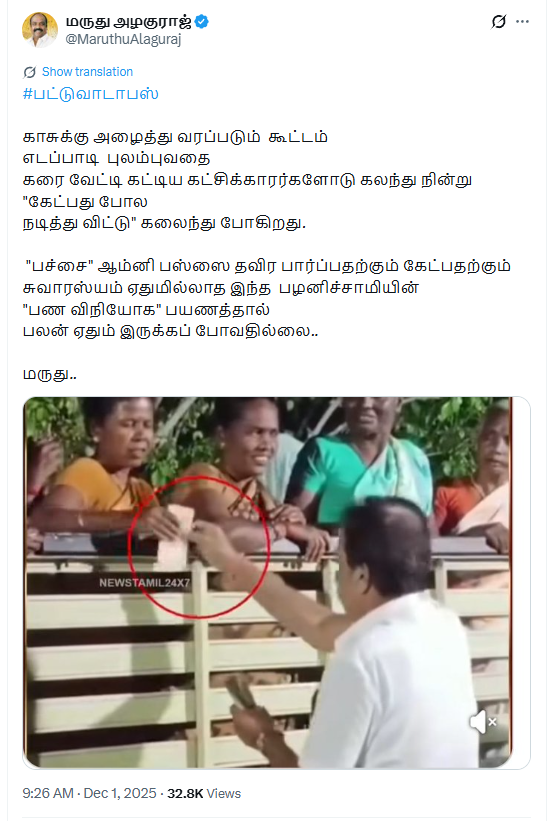 மருது அழகுராஜ்
@MaruthuAlaguraj

Show translation

#பட்டுவாடாபஸ்

காசுக்கு அழைத்து வரப்படும் கூட்டம்
எடப்பாடி புலம்புவதை
கரை வேட்டி கட்டிய கட்சிக்காரர்களோடு கலந்து நின்று
"கேட்பது போல
நடித்து விட்டு" கலைந்து போகிறது.

"பச்சை" ஆம்னி பஸ்ஸை தவிர பார்ப்பதற்கும் கேட்பதற்கும்
சுவாரஸ்யம் ஏதுமில்லாத இந்த பழனிச்சாமியின்
"பண விநியோக" பயணத்தால்
பலன் ஏதும் இருக்கப் போவதில்லை..

மருது..

NEWSTAMIL24X7

9:26 AM · Dec 1, 2025 · 32.8K Views